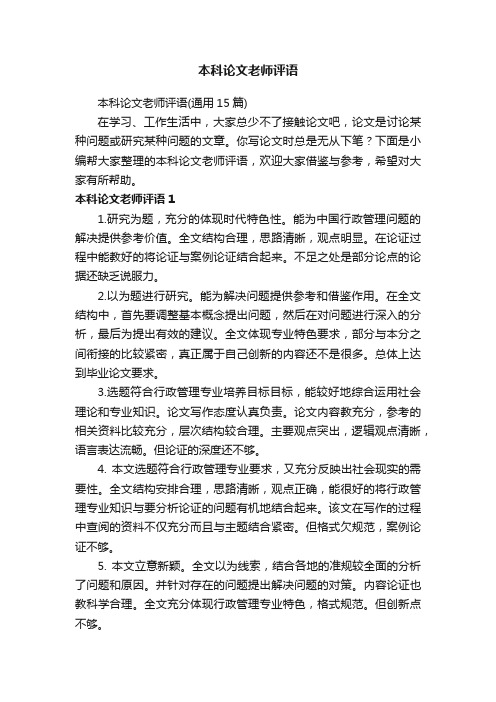 本科论文老师评语

本科论文老师评语(通用15篇)

在学习、工作生活中，大家总少不了接触论文吧，论文是讨论某种问题或研究某种问题的文章。你写论文时总是无从下笔？下面是小编帮大家整理的本科论文老师评语，欢迎大家借鉴与参考，希望对大家有所帮助。

本科论文老师评语1

1.研究为题，充分的体现时代特色性。能为中国行政管理问题的解决提供参考价值。全文结构合理，思路清晰，观点明显。在论证过程中能教好的将论证与案例论证结合起来。不足之处是部分论点的论据还缺乏说服力。

2.以为题进行研究。能为解决问题提供参考和借鉴作用。在全文结构中，首先要调整基本概念提出问题，然后在对问题进行深入的分析，最后为提出有效的建议。全文体现专业特色要求，部分与本分之间衔接的比较紧密，真正属于自己创新的内容还不是很多。总体上达到毕业论文要求。

3.选题符合行政管理专业培养目标目标，能较好地综合运用社会理论和专业知识。论文写作态度认真负责。论文内容教充分，参考的相关资料比较充分，层次结构较合理。主要观点突出，逻辑观点清晰，语言表达流畅。但论证的深度还不够。

4. 本文选题符合行政管理专业要求，又充分反映出社会现实的需要性。全文结构安排合理，思路清晰，观点正确，能很好的将行政管理专业知识与要分析论证的问题有机地结合起来。该文在写作的过程中查阅的资料不仅充分而且与主题结合紧密。但格式欠规范，案例论证不够。

5. 本文立意新颖。全文以为线索，结合各地的准规较全面的分析了问题和原因。并针对存在的问题提出解决问题的对策。内容论证也教科学合理。全文充分体现行政管理专业特色，格式规范。但创新点不够。